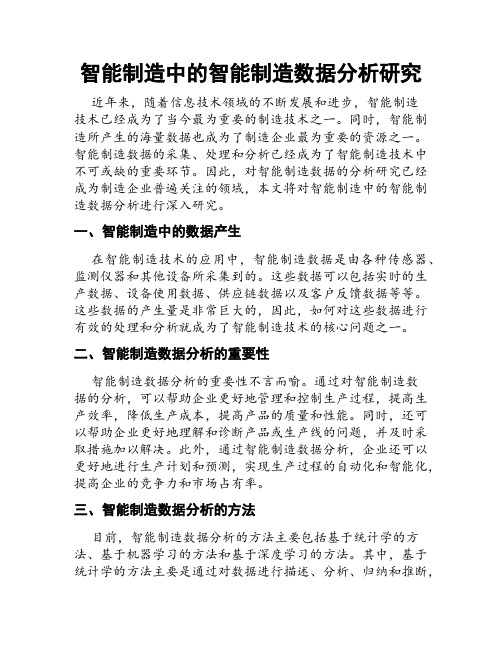 智能制造中的智能制造数据分析研究

近年来，随着信息技术领域的不断发展和进步，智能制造技术已经成为了当今最为重要的制造技术之一。同时，智能制造所产生的海量数据也成为了制造企业最为重要的资源之一。智能制造数据的采集、处理和分析已经成为了智能制造技术中不可或缺的重要环节。因此，对智能制造数据的分析研究已经成为制造企业普遍关注的领域，本文将对智能制造中的智能制造数据分析进行深入研究。

一、智能制造中的数据产生

在智能制造技术的应用中，智能制造数据是由各种传感器、监测仪器和其他设备所采集到的。这些数据可以包括实时的生产数据、设备使用数据、供应链数据以及客户反馈数据等等。这些数据的产生量是非常巨大的，因此，如何对这些数据进行有效的处理和分析就成为了智能制造技术的核心问题之一。

二、智能制造数据分析的重要性

智能制造数据分析的重要性不言而喻。通过对智能制造数据的分析，可以帮助企业更好地管理和控制生产过程，提高生产效率，降低生产成本，提高产品的质量和性能。同时，还可以帮助企业更好地理解和诊断产品或生产线的问题，并及时采取措施加以解决。此外，通过智能制造数据分析，企业还可以更好地进行生产计划和预测，实现生产过程的自动化和智能化，提高企业的竞争力和市场占有率。

三、智能制造数据分析的方法

目前，智能制造数据分析的方法主要包括基于统计学的方法、基于机器学习的方法和基于深度学习的方法。其中，基于统计学的方法主要是通过对数据进行描述、分析、归纳和推断，